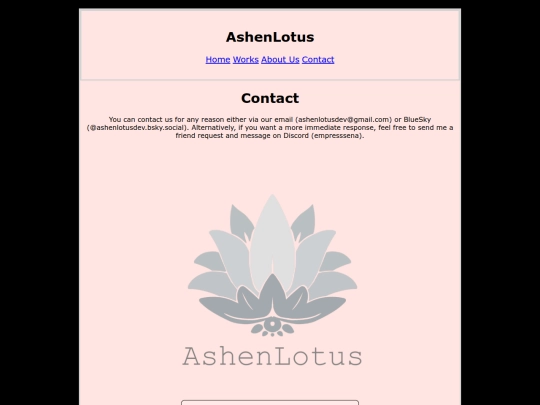 AshenLotus

Home Works About Us Contact

Contact

You can contact us for any reason either via our email (ashenlotusdev@gmail.com) or BlueSky (@ashenlotusdev.bsky.social). Alternatively, if you want a more immediate response, feel free to send me a friend request and message on Discord (empresssena).

AshenLotus